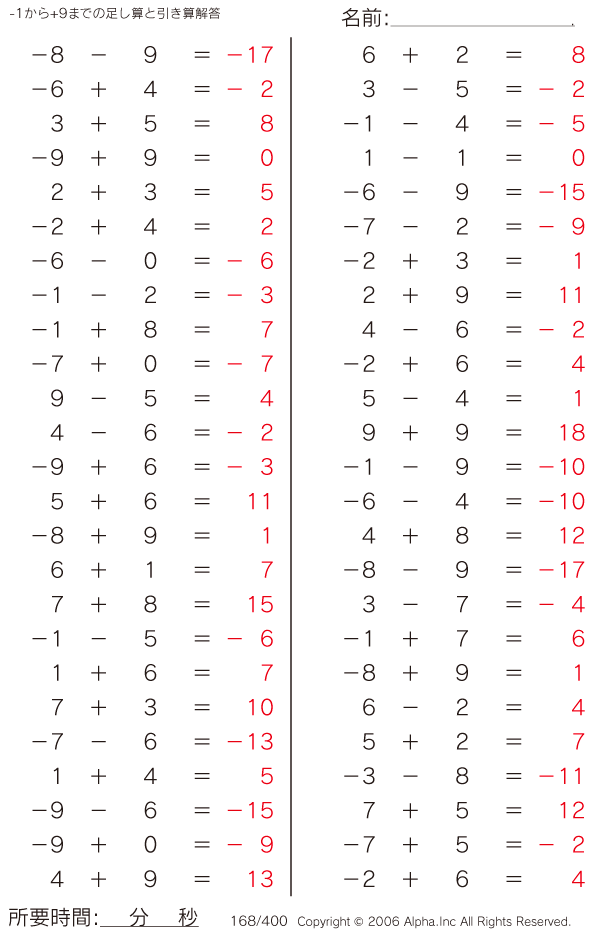 -1から+9までの足し算と引き算解答

名前:

$-8 - 9 = -17$
$-6 + 4 = -2$
$3 + 5 = 8$
$-9 + 9 = 0$
$2 + 3 = 5$
$-2 + 4 = 2$
$-6 - 0 = -6$
$-1 - 2 = -3$
$-1 + 8 = 7$
$-7 + 0 = -7$
$9 - 5 = 4$
$4 - 6 = -2$
$-9 + 6 = -3$
$5 + 6 = 11$
$-8 + 9 = 1$
$6 + 1 = 7$
$7 + 8 = 15$
$-1 - 5 = -6$
$1 + 6 = 7$
$7 + 3 = 10$
$-7 - 6 = -13$
$1 + 4 = 5$
$-9 - 6 = -15$
$-9 + 0 = -9$
$4 + 9 = 13$

$6 + 2 = 8$
$3 - 5 = -2$
$-1 - 4 = -5$
$1 - 1 = 0$
$-6 - 9 = -15$
$-7 - 2 = -9$
$-2 + 3 = 1$
$2 + 9 = 11$
$4 - 6 = -2$
$-2 + 6 = 4$
$5 - 4 = 1$
$9 + 9 = 18$
$-1 - 9 = -10$
$-6 - 4 = -10$
$4 + 8 = 12$
$-8 - 9 = -17$
$3 - 7 = -4$
$-1 + 7 = 6$
$-8 + 9 = 1$
$6 - 2 = 4$
$5 + 2 = 7$
$-3 - 8 = -11$
$7 + 5 = 12$
$-7 + 5 = -2$
$-2 + 6 = 4$

所要時間: 分 秒 168/400 Copyright © 2006 Alpha.Inc All Rights Reserved.